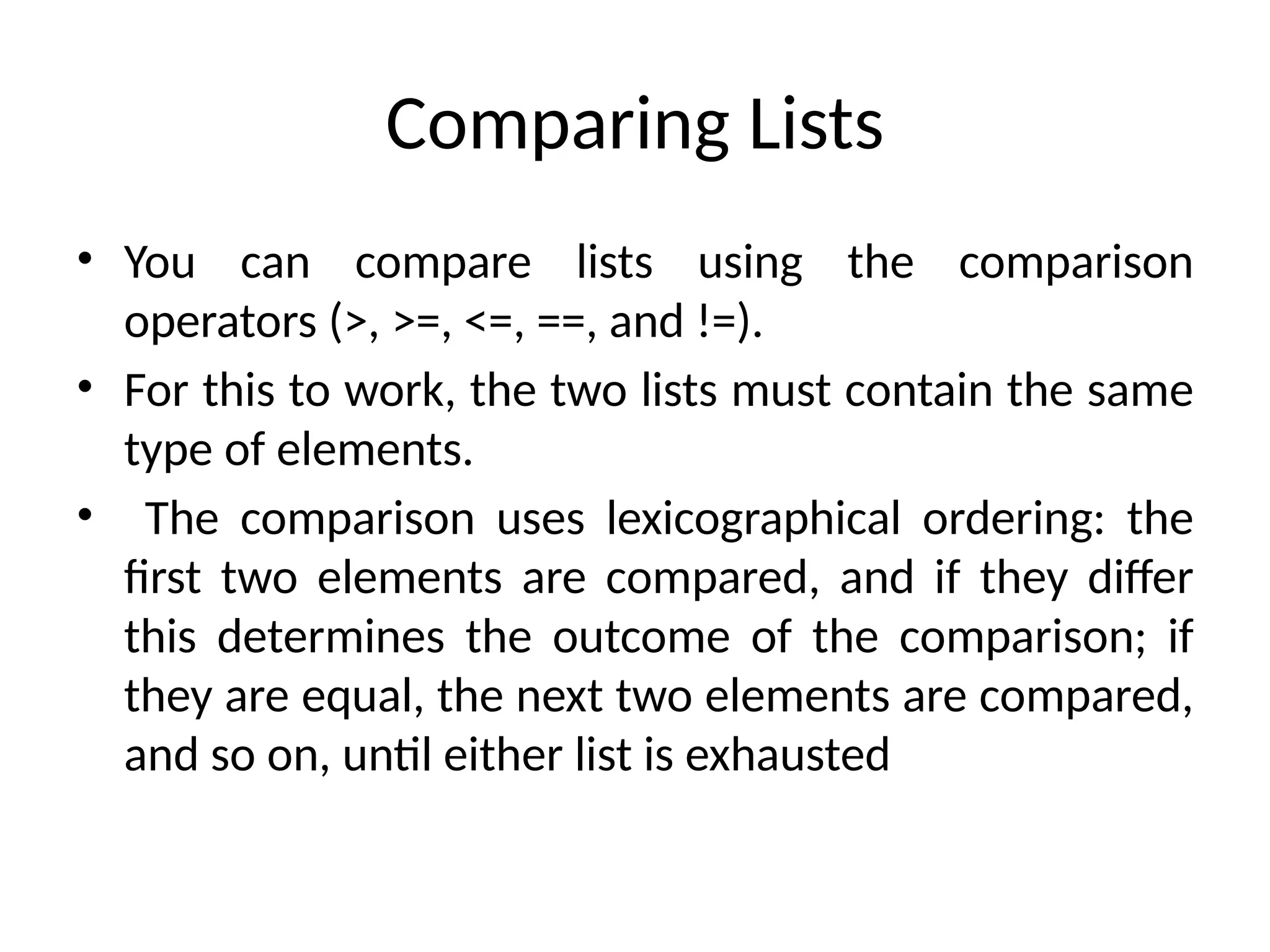 Comparing Lists

• You can compare lists using the comparison operators (>, >=, <=, ==, and !=).

• For this to work, the two lists must contain the same type of elements.

• The comparison uses lexicographical ordering: the first two elements are compared, and if they differ this determines the outcome of the comparison; if they are equal, the next two elements are compared, and so on, until either list is exhausted